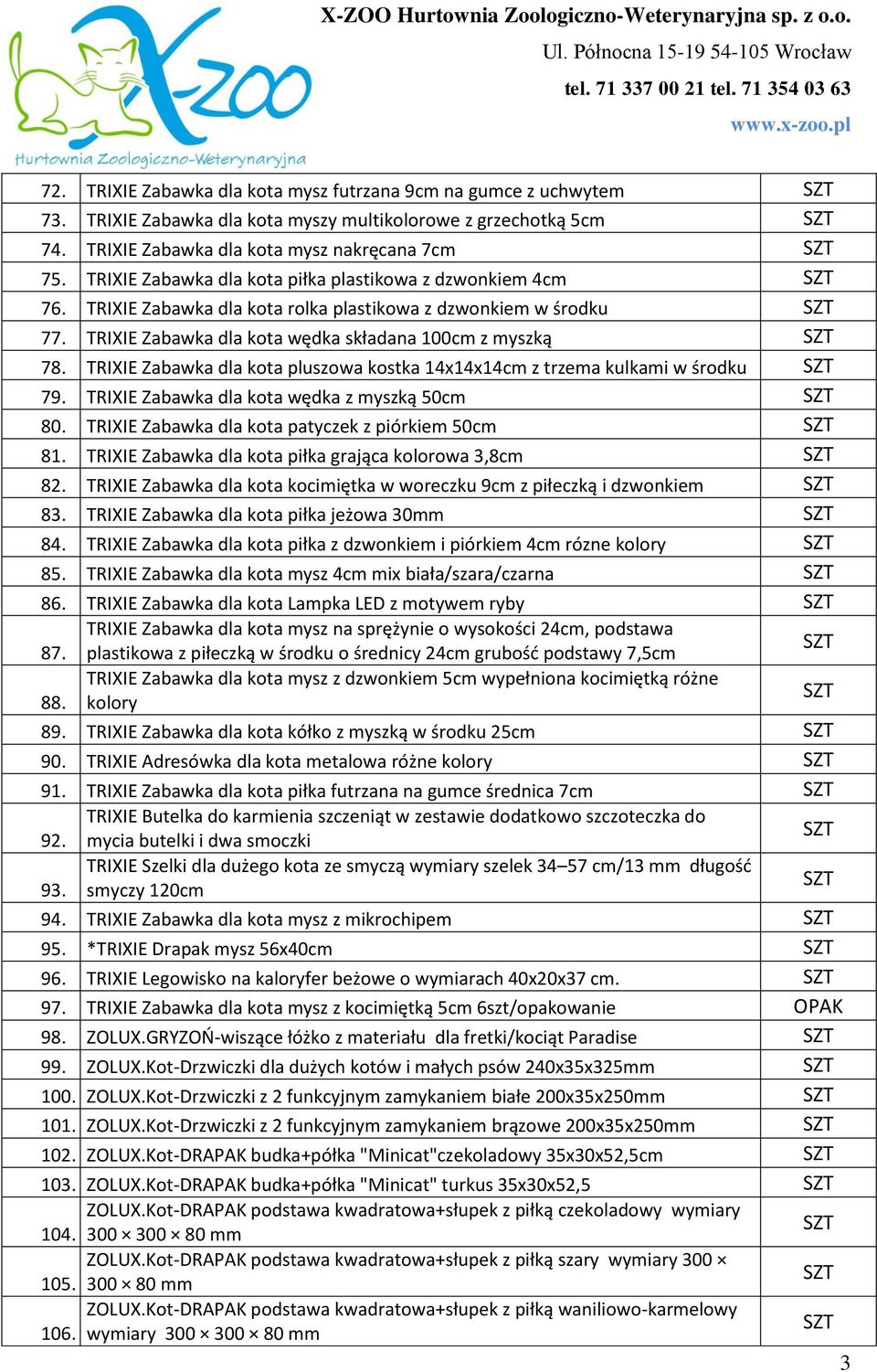 X-ZOO
Hurtownia Zoologiczno-Weterynaryjna

X-ZOO Hurtownia Zoologiczno-Weterynaryjna sp. z o.o.
Ul. Północna 15-19 54-105 Wrocław
tel. 71 337 00 21 tel. 71 354 03 63
www.x-zoo.pl

| | | |
|---|---|---|
| 72. | TRIXIE Zabawka dla kota mysz futrzana 9cm na gumce z uchwytem | SZT |
| 73. | TRIXIE Zabawka dla kota myszy multikolorowe z grzechotką 5cm | SZT |
| 74. | TRIXIE Zabawka dla kota mysz nakręcana 7cm | SZT |
| 75. | TRIXIE Zabawka dla kota piłka plastikowa z dzwonkiem 4cm | SZT |
| 76. | TRIXIE Zabawka dla kota rolka plastikowa z dzwonkiem w środku | SZT |
| 77. | TRIXIE Zabawka dla kota wędka składana 100cm z myszką | SZT |
| 78. | TRIXIE Zabawka dla kota pluszowa kostka 14x14x14cm z trzema kulkami w środku | SZT |
| 79. | TRIXIE Zabawka dla kota wędka z myszką 50cm | SZT |
| 80. | TRIXIE Zabawka dla kota patyczek z piórkiem 50cm | SZT |
| 81. | TRIXIE Zabawka dla kota piłka grająca kolorowa 3,8cm | SZT |
| 82. | TRIXIE Zabawka dla kota kocimiętka w woreczku 9cm z piłeczką i dzwonkiem | SZT |
| 83. | TRIXIE Zabawka dla kota piłka jeżowa 30mm | SZT |
| 84. | TRIXIE Zabawka dla kota piłka z dzwonkiem i piórkiem 4cm rózne kolory | SZT |
| 85. | TRIXIE Zabawka dla kota mysz 4cm mix biała/szara/czarna | SZT |
| 86. | TRIXIE Zabawka dla kota Lampka LED z motywem ryby | SZT |
| 87. | TRIXIE Zabawka dla kota mysz na sprężynie o wysokości 24cm, podstawa plastikowa z piłeczką w środku o średnicy 24cm grubość podstawy 7,5cm | SZT |
| 88. | TRIXIE Zabawka dla kota mysz z dzwonkiem 5cm wypełniona kocimiętką różne kolory | SZT |
| 89. | TRIXIE Zabawka dla kota kółko z myszką w środku 25cm | SZT |
| 90. | TRIXIE Adresówka dla kota metalowa różne kolory | SZT |
| 91. | TRIXIE Zabawka dla kota piłka futrzana na gumce średnica 7cm | SZT |
| 92. | TRIXIE Butelka do karmienia szczeniąt w zestawie dodatkowo szczoteczka do mycia butelki i dwa smoczki | SZT |
| 93. | TRIXIE Szelki dla dużego kota ze smyczą wymiary szelek 34–57 cm/13 mm długość smyczy 120cm | SZT |
| 94. | TRIXIE Zabawka dla kota mysz z mikrochipem | SZT |
| 95. | *TRIXIE Drapak mysz 56x40cm | SZT |
| 96. | TRIXIE Legowisko na kaloryfer beżowe o wymiarach 40x20x37 cm. | SZT |
| 97. | TRIXIE Zabawka dla kota mysz z kocimiętką 5cm 6szt/opakowanie | OPAK |
| 98. | ZOLUX.GRYZOŃ-wiszące łóżko z materiału dla fretki/kociąt Paradise | SZT |
| 99. | ZOLUX.Kot-Drzwiczki dla dużych kotów i małych psów 240x35x325mm | SZT |
| 100. | ZOLUX.Kot-Drzwiczki z 2 funkcyjnym zamykaniem białe 200x35x250mm | SZT |
| 101. | ZOLUX.Kot-Drzwiczki z 2 funkcyjnym zamykaniem brązowe 200x35x250mm | SZT |
| 102. | ZOLUX.Kot-DRAPAK budka+półka "Minicat"czekoladowy 35x30x52,5cm | SZT |
| 103. | ZOLUX.Kot-DRAPAK budka+półka "Minicat" turkus 35x30x52,5 | SZT |
| 104. | ZOLUX.Kot-DRAPAK podstawa kwadratowa+słupek z piłką czekoladowy wymiary 300 × 300 × 80 mm | SZT |
| 105. | ZOLUX.Kot-DRAPAK podstawa kwadratowa+słupek z piłką szary wymiary 300 × 300 × 80 mm | SZT |
| 106. | ZOLUX.Kot-DRAPAK podstawa kwadratowa+słupek z piłką waniliowo-karmelowy wymiary 300 × 300 × 80 mm | SZT |

3